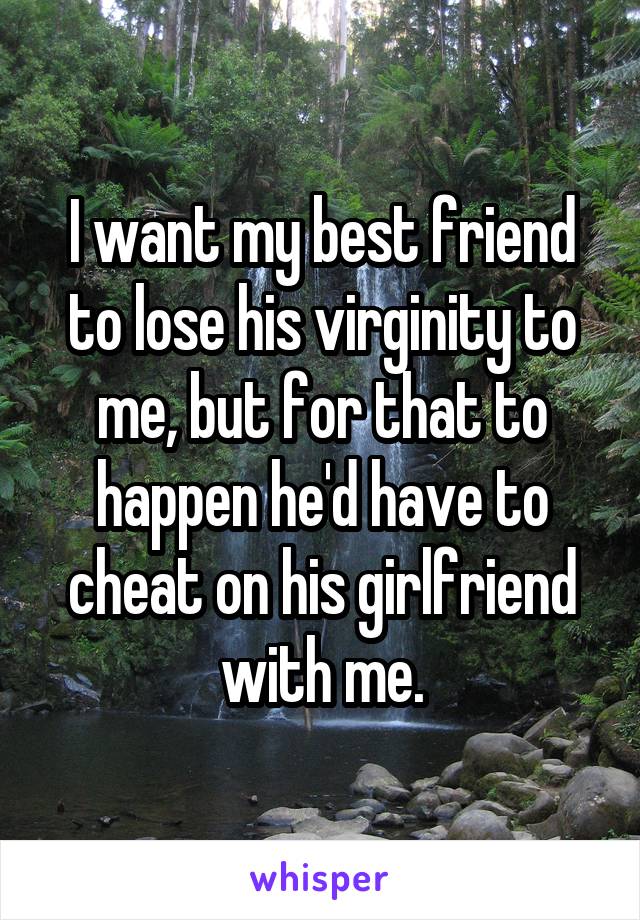 I want my best friend to lose his virginity to me, but for that to happen he'd have to cheat on his girlfriend with me.

whisper